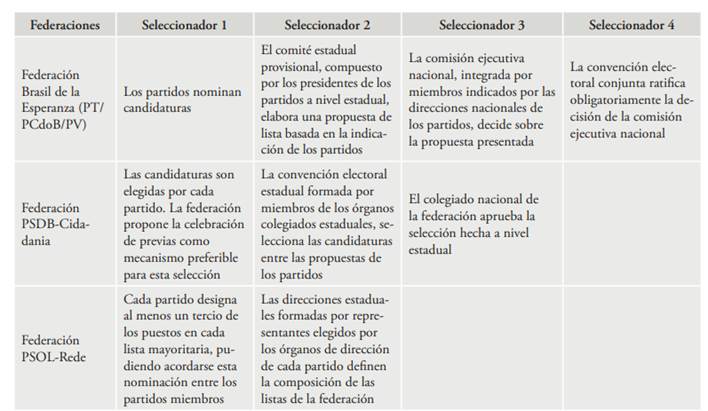 | Federaciones | Seleccionador 1 | Seleccionador 2 | Seleccionador 3 | Seleccionador 4 |
|---|---|---|---|---|
| Federación Brasil de la Esperanza (PT/PCdoB/PV) | Los partidos nominan candidaturas | El comité estadual provisional, compuesto por los presidentes de los partidos a nivel estadual, elabora una propuesta de lista basada en la indicación de los partidos | La comisión ejecutiva nacional, integrada por miembros indicados por las direcciones nacionales de los partidos, decide sobre la propuesta presentada | La convención electoral conjunta ratifica obligatoriamente la decisión de la comisión ejecutiva nacional |
| Federación PSDB-Cidadania | Las candidaturas son elegidas por cada partido. La federación propone la celebración de previas como mecanismo preferible para esta selección | La convención electoral estadual formada por miembros de los órganos colegiados estaduales, selecciona las candidaturas entre las propuestas de los partidos | El colegiado nacional de la federación aprueba la selección hecha a nivel estadual | |
| Federación PSOL-Rede | Cada partido designa al menos un tercio de los puestos en cada lista mayoritaria, pudiendo acordarse esta nominación entre los partidos miembros | Las direcciones estaduales formadas por representantes elegidos por los órganos de dirección de cada partido definen la composición de las listas de la federación | | |